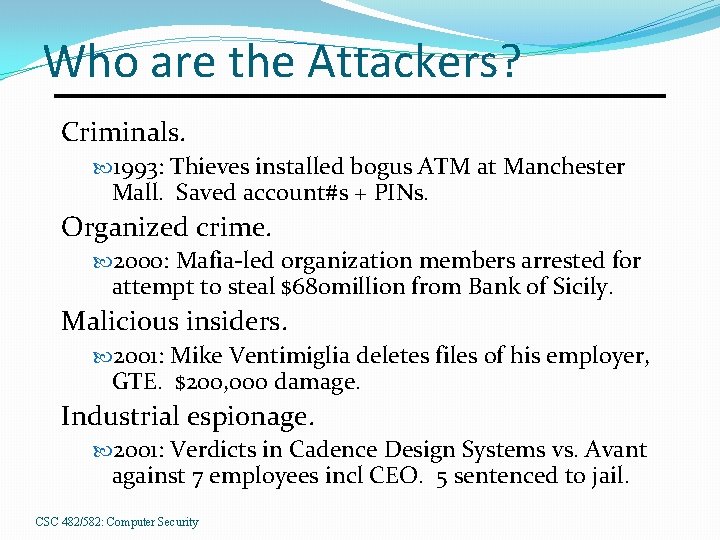 Who are the Attackers?

Criminals.

1993: Thieves installed bogus ATM at Manchester Mall. Saved account#s + PINs.

Organized crime.

2000: Mafia-led organization members arrested for attempt to steal \$680million from Bank of Sicily.

Malicious insiders.

2001: Mike Ventimiglia deletes files of his employer, GTE. \$200,000 damage.

Industrial espionage.

2001: Verdicts in Cadence Design Systems vs. Avant against 7 employees incl CEO. 5 sentenced to jail.

CSC 482/582: Computer Security